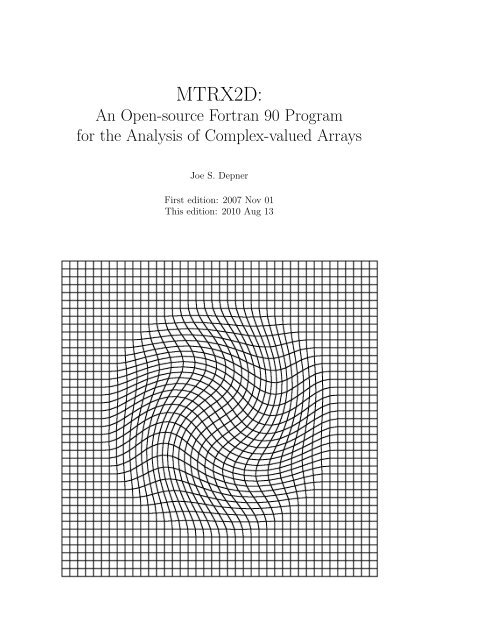 MTRX2D:
An Open-source Fortran 90 Program for the Analysis of Complex-valued Arrays

Joe S. Depner

First edition: 2007 Nov 01
This edition: 2010 Aug 13